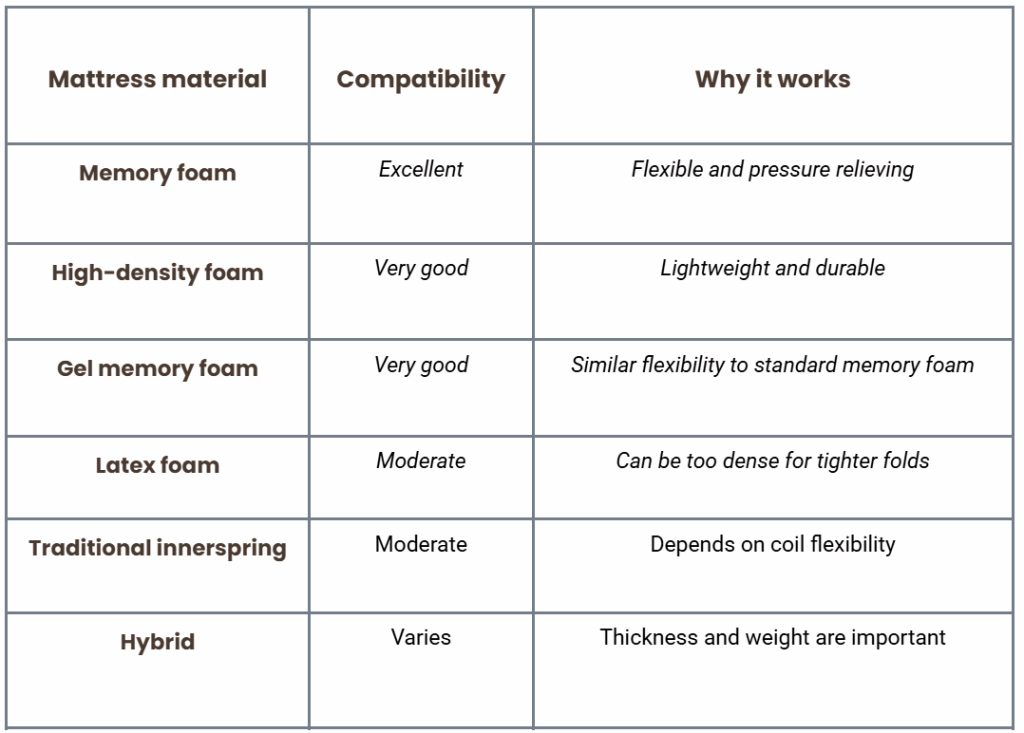 | Mattress material | Compatibility | Why it works |
|---|---|---|
| Memory foam | Excellent | Flexible and pressure relieving |
| High-density foam | Very good | Lightweight and durable |
| Gel memory foam | Very good | Similar flexibility to standard memory foam |
| Latex foam | Moderate | Can be too dense for tighter folds |
| Traditional innerspring | Moderate | Depends on coil flexibility |
| Hybrid | Varies | Thickness and weight are important |